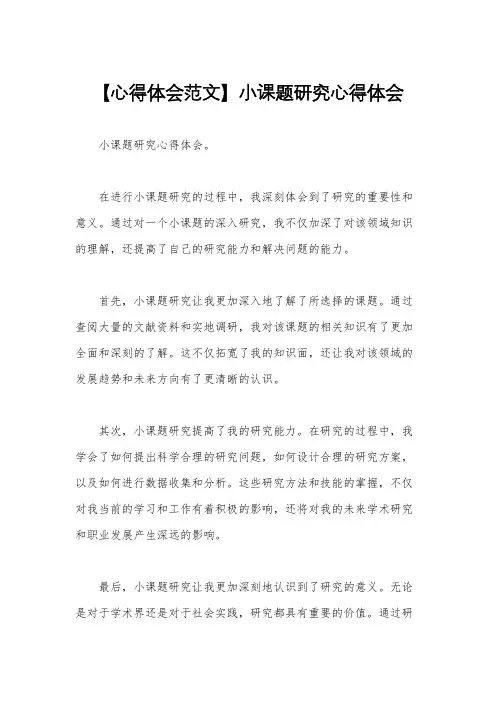 【心得体会范文】小课题研究心得体会

小课题研究心得体会。

在进行小课题研究的过程中，我深刻体会到了研究的重要性和意义。通过对一个小课题的深入研究，我不仅加深了对该领域知识的理解，还提高了自己的研究能力和解决问题的能力。

首先，小课题研究让我更加深入地了解了所选择的课题。通过查阅大量的文献资料和实地调研，我对该课题的相关知识有了更加全面和深刻的了解。这不仅拓宽了我的知识面，还让我对该领域的发展趋势和未来方向有了更清晰的认识。

其次，小课题研究提高了我的研究能力。在研究的过程中，我学会了如何提出科学合理的研究问题，如何设计合理的研究方案，以及如何进行数据收集和分析。这些研究方法和技能的掌握，不仅对我当前的学习和工作有着积极的影响，还将对我的未来学术研究和职业发展产生深远的影响。

最后，小课题研究让我更加深刻地认识到了研究的意义。无论是对于学术界还是对于社会实践，研究都具有重要的价值。通过研